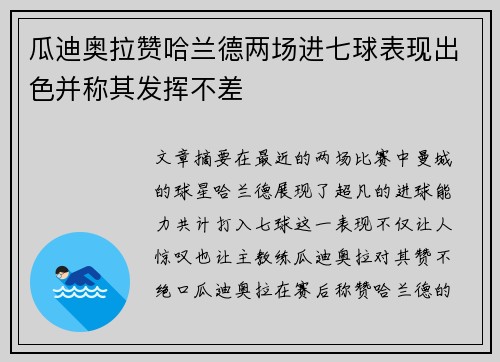 瓜迪奥拉赞哈兰德两场进七球表现出色并称其发挥不差

文章摘要在最近的两场比赛中曼城的球星哈兰德展现了超凡的进球能力共计打入七球这一表现不仅让人惊叹也让主教练瓜迪奥拉对其赞不绝口瓜迪奥拉在赛后称赞哈兰德的